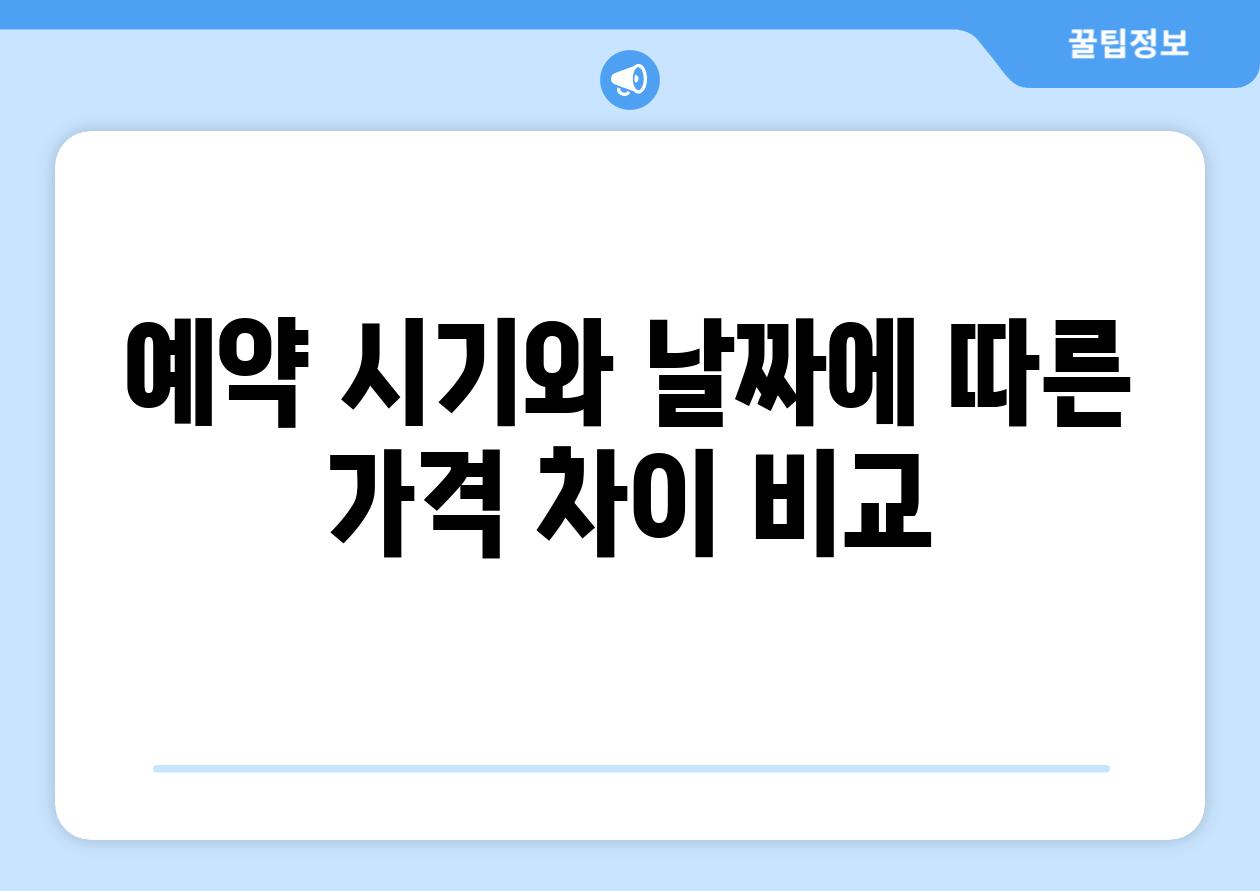 꿀팁정보

예약 시기와 날짜에 따른 가격 차이 비교